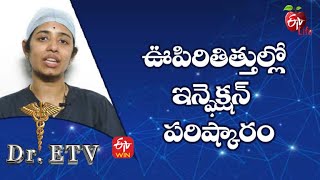 ETV Life

ఊపిరితిత్తుల్లో ఇన్ఫెక్షన్ పరిష్కారం

Dr. ETV

ETV WIN